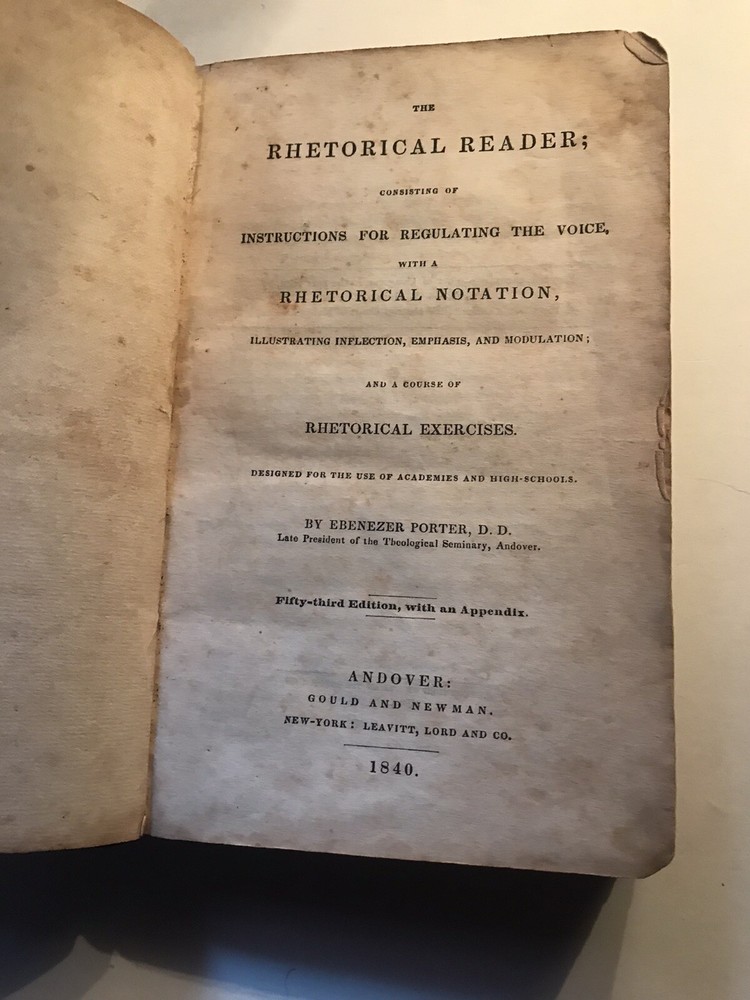 THE

RHETORICAL READER;

CONSISTING OF

INSTRUCTIONS FOR REGULATING THE VOICE,

WITH A

RHETORICAL NOTATION,

ILLUSTRATING INFLECTION, EMPHASIS, AND MODULATION;

AND A COURSE OF

RHETORICAL EXERCISES.

DESIGNED FOR THE USE OF ACADEMIES AND HIGH-SCHOOLS.

BY EBENEZER PORTER, D. D.
Late President of the Theological Seminary, Andover.

Fifty-third Edition, with an Appendix.

ANDOVER:
GOULD AND NEWMAN.
NEW-YORK: LEAVITT, LORD AND CO.

1840.